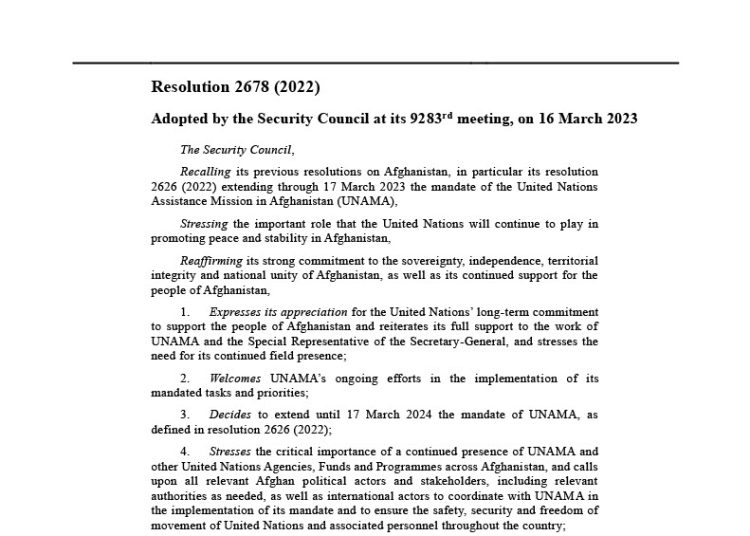 Resolution 2678 (2022)

Adopted by the Security Council at its 9283$^{rd}$ meeting, on 16 March 2023

The Security Council,

Recalling its previous resolutions on Afghanistan, in particular its resolution 2626 (2022) extending through 17 March 2023 the mandate of the United Nations Assistance Mission in Afghanistan (UNAMA),

Stressing the important role that the United Nations will continue to play in promoting peace and stability in Afghanistan,

Reaffirming its strong commitment to the sovereignty, independence, territorial integrity and national unity of Afghanistan, as well as its continued support for the people of Afghanistan,

1. Expresses its appreciation for the United Nations' long-term commitment to support the people of Afghanistan and reiterates its full support to the work of UNAMA and the Special Representative of the Secretary-General, and stresses the need for its continued field presence;

2. Welcomes UNAMA's ongoing efforts in the implementation of its mandated tasks and priorities;

3. Decides to extend until 17 March 2024 the mandate of UNAMA, as defined in resolution 2626 (2022);

4. Stresses the critical importance of a continued presence of UNAMA and other United Nations Agencies, Funds and Programmes across Afghanistan, and calls upon all relevant Afghan political actors and stakeholders, including relevant authorities as needed, as well as international actors to coordinate with UNAMA in the implementation of its mandate and to ensure the safety, security and freedom of movement of United Nations and associated personnel throughout the country;